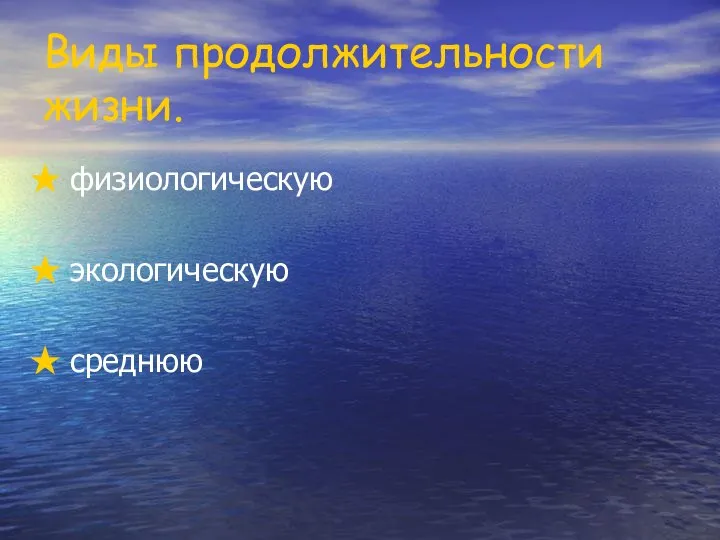 Виды продолжительности жизни.

★ физиологическую

★ экологическую

★ среднюю